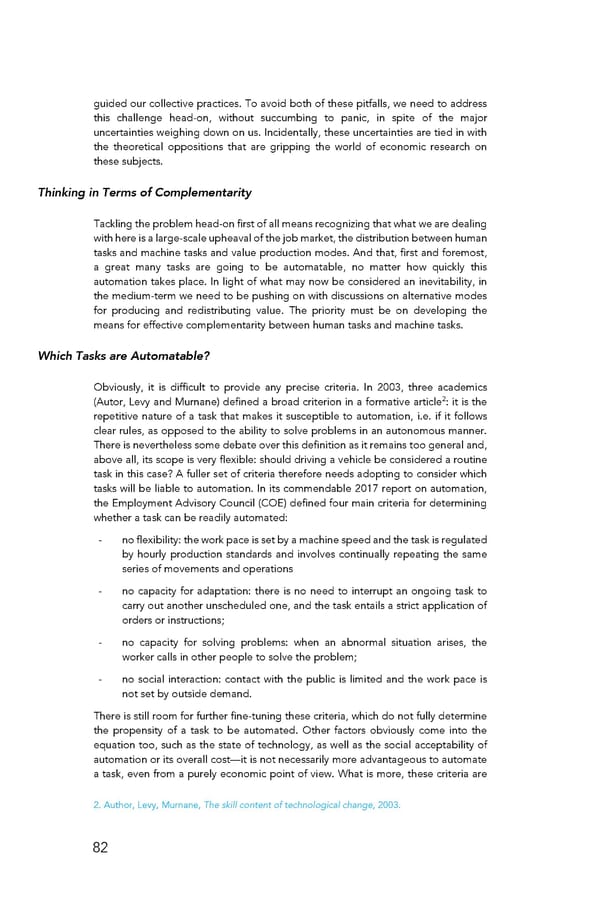 guided our collective practices. To avoid both of these pitfalls, we need to address this challenge head-on, without succumbing to panic, in spite of the major uncertainties weighing down on us. Incidentally, these uncertainties are tied in with the theoretical oppositions that are gripping the world of economic research on these subjects.

Thinking in Terms of Complementarity

Tackling the problem head-on first of all means recognizing that what we are dealing with here is a large-scale upheaval of the job market, the distribution between human tasks and machine tasks and value production modes. And that, first and foremost, a great many tasks are going to be automatable, no matter how quickly this automation takes place. In light of what may now be considered an inevitability, in the medium-term we need to be pushing on with discussions on alternative modes for producing and redistributing value. The priority must be on developing the means for effective complementarity between human tasks and machine tasks.

Which Tasks are Automatable?

Obviously, it is difficult to provide any precise criteria. In 2003, three academics (Autor, Levy and Murnane) defined a broad criterion in a formative article$^2$: it is the repetitive nature of a task that makes it susceptible to automation, i.e. if it follows clear rules, as opposed to the ability to solve problems in an autonomous manner. There is nevertheless some debate over this definition as it remains too general and, above all, its scope is very flexible: should driving a vehicle be considered a routine task in this case? A fuller set of criteria therefore needs adopting to consider which tasks will be liable to automation. In its commendable 2017 report on automation, the Employment Advisory Council (COE) defined four main criteria for determining whether a task can be readily automated:

- no flexibility: the work pace is set by a machine speed and the task is regulated by hourly production standards and involves continually repeating the same series of movements and operations

- no capacity for adaptation: there is no need to interrupt an ongoing task to carry out another unscheduled one, and the task entails a strict application of orders or instructions;

- no capacity for solving problems: when an abnormal situation arises, the worker calls in other people to solve the problem;

- no social interaction: contact with the public is limited and the work pace is not set by outside demand.

There is still room for further fine-tuning these criteria, which do not fully determine the propensity of a task to be automated. Other factors obviously come into the equation too, such as the state of technology, as well as the social acceptability of automation or its overall cost—it is not necessarily more advantageous to automate a task, even from a purely economic point of view. What is more, these criteria are

2. Author, Levy, Murnane, The skill content of technological change, 2003.

82